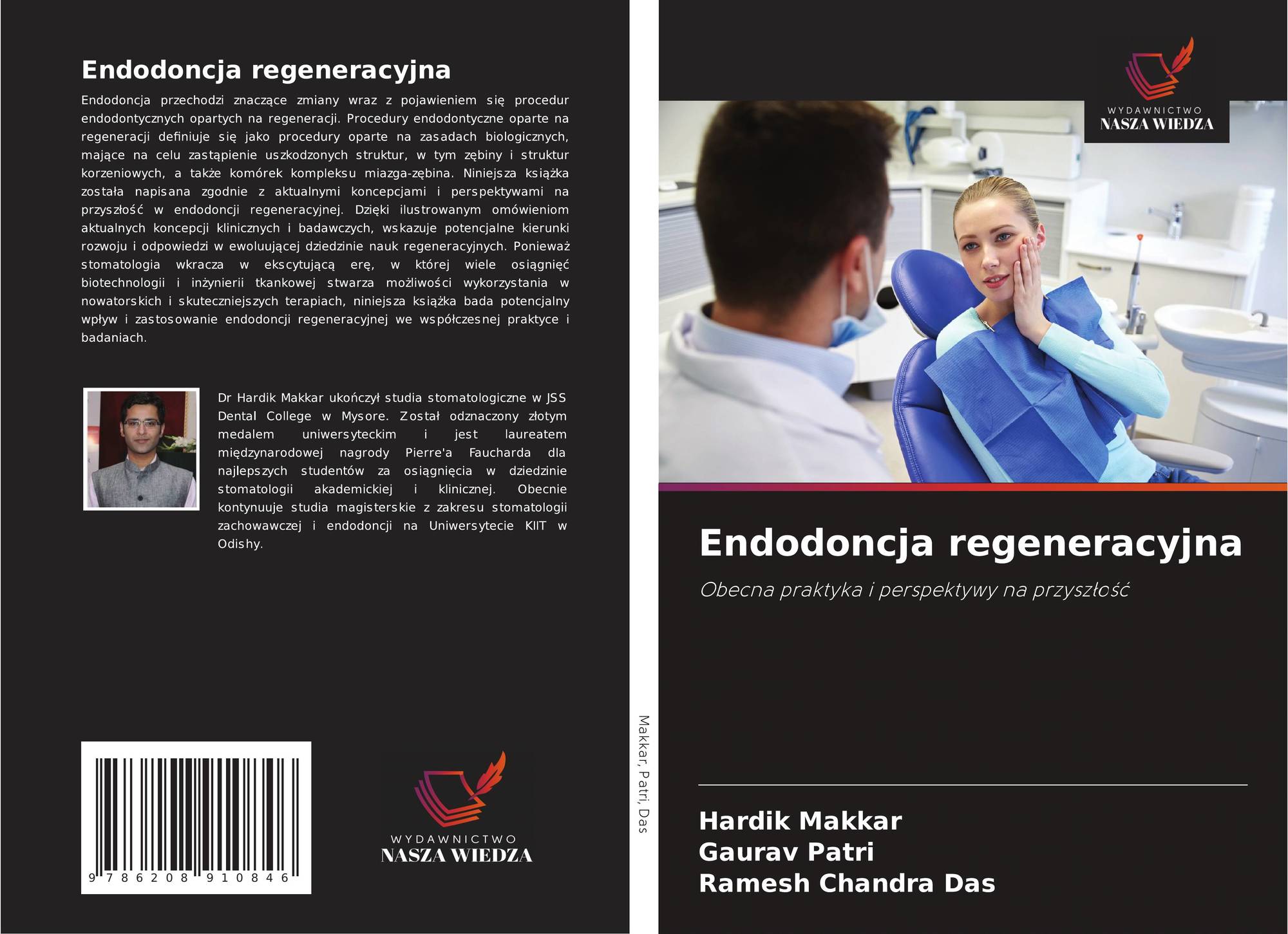 Endodoncja regeneracyjna

Endodoncja przechodzi znaczące zmiany wraz z pojawieniem się procedur endodontycznych opartych na regeneracji. Procedury endodontyczne oparte na regeneracji definiuje się jako procedury oparte na zasadach biologicznych, mające na celu zastąpienie uszkodzonych struktur, w tym zębiny i struktur korzeniowych, a także komórek kompleksu miazga-zębina. Niniejsza książka została napisana zgodnie z aktualnymi koncepcjami i perspektywami na przyszłość w endodoncji regeneracyjnej. Dzięki ilustrowanym omówieniom aktualnych koncepcji klinicznych i badawczych, wskazuje potencjalne kierunki rozwoju i odpowiedzi w ewoluującej dziedzinie nauk regeneracyjnych. Ponieważ stomatologia wkracza w ekscytującą erę, w której wiele osiągnięć biotechnologii i inżynierii tkankowej stwarza możliwości wykorzystania w nowatorskich i skuteczniejszych terapiach, niniejsza książka bada potencjalny wpływ i zastosowanie endodoncji regeneracyjnej we współczesnej praktyce i badaniach.

Dr Hardik Makkar ukończył studia stomatologiczne w JSS Dental College w Mysore. Został odznaczony złotym medalem uniwersyteckim i jest laureatem międzynarodowej nagrody Pierre'a Faucharda dla najlepszych studentów za osiągnięcia w dziedzinie stomatologii akademickiej i klinicznej. Obecnie kontynuuje studia magisterskie z zakresu stomatologii zachowawczej i endodoncji na Uniwersytecie KIIT w Odishy.

9 786208 910846

WYDAWNICTWO
NASZA WIEDZA

Makkar, Patri, Das

WYDAWNICTWO
NASZA WIEDZA

Endodoncja regeneracyjna

Obecna praktyka i perspektywy na przyszłość

Hardik Makkar
Gaurav Patri
Ramesh Chandra Das